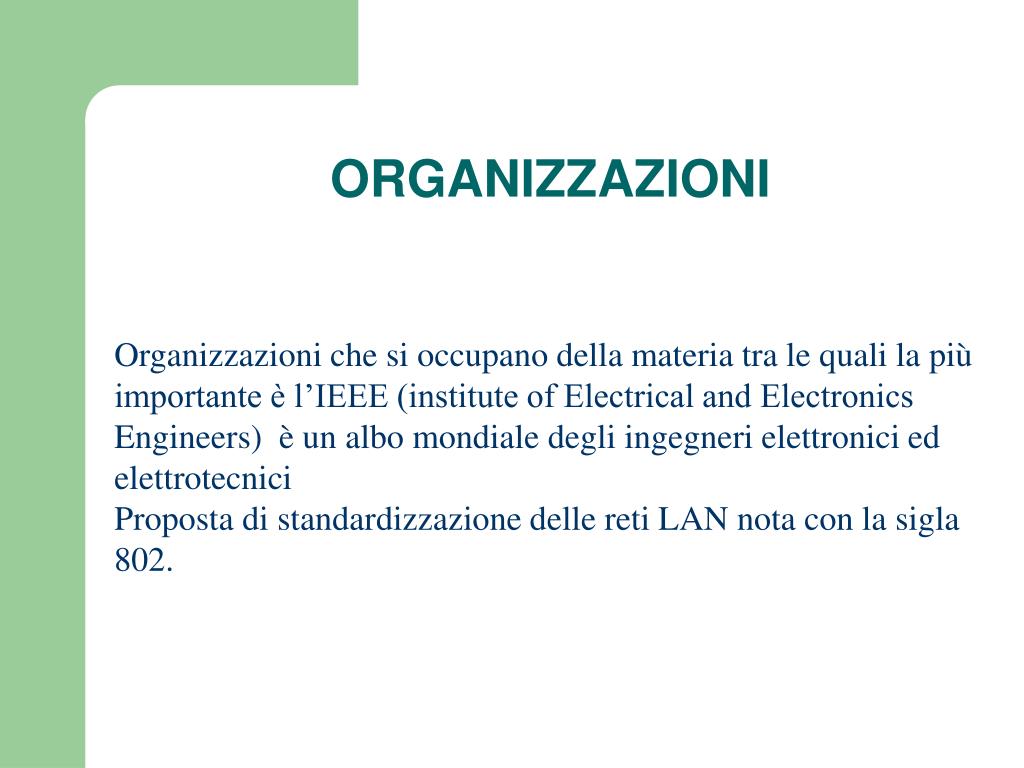 ORGANIZZAZIONI

Organizzazioni che si occupano della materia tra le quali la più importante è l’IEEE (institute of Electrical and Electronics Engineers)  è un albo mondiale degli ingegneri elettronici ed elettrotecnici
Proposta di standardizzazione delle reti LAN nota con la sigla 802.